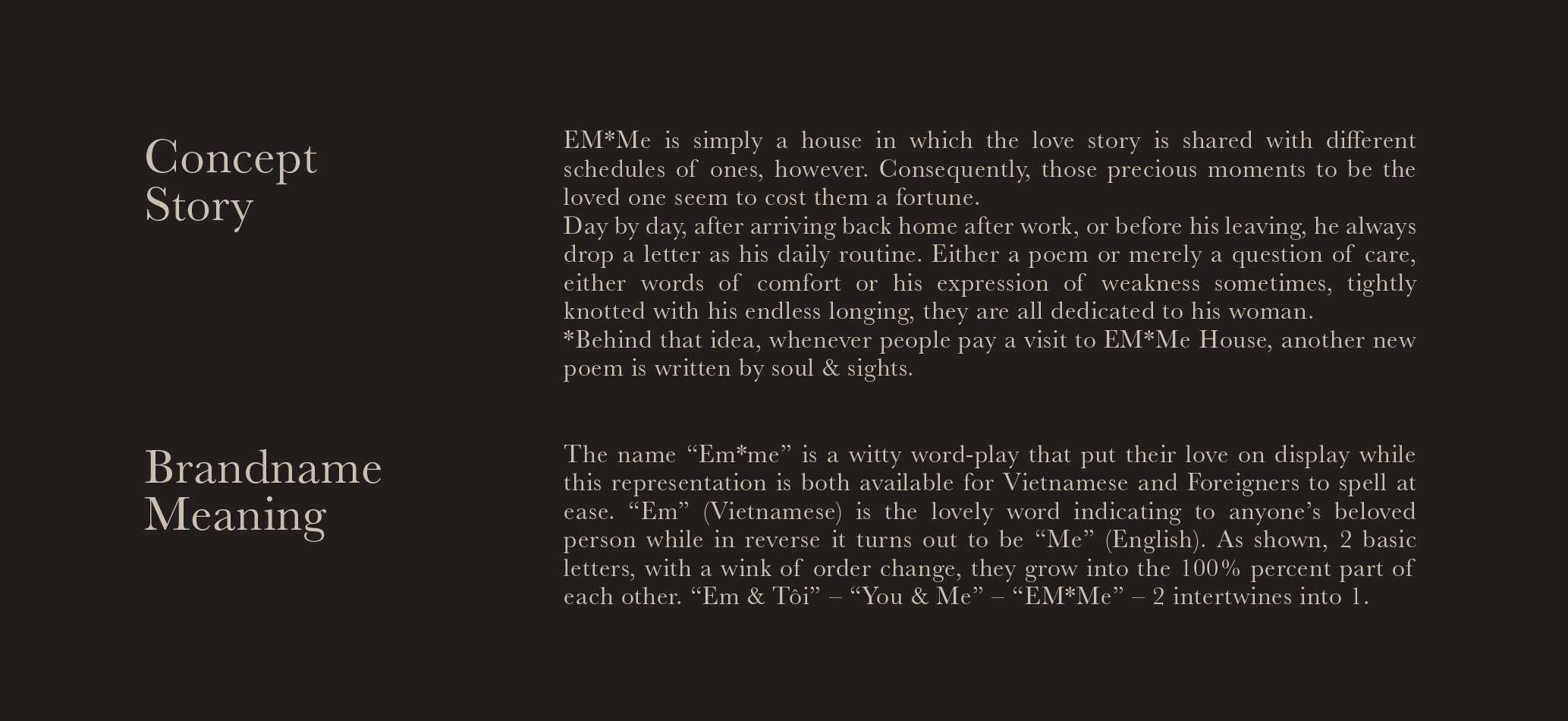 Concept
Story

EM*Me is simply a house in which the love story is shared with different schedules of ones, however. Consequently, those precious moments to be the loved one seem to cost them a fortune.

Day by day, after arriving back home after work, or before his leaving, he always drop a letter as his daily routine. Either a poem or merely a question of care, either words of comfort or his expression of weakness sometimes, tightly knotted with his endless longing, they are all dedicated to his woman.

*Behind that idea, whenever people pay a visit to EM*Me House, another new poem is written by soul & sights.

Brandname
Meaning

The name "Em*me" is a witty word-play that put their love on display while this representation is both available for Vietnamese and Foreigners to spell at ease. "Em" (Vietnamese) is the lovely word indicating to anyone's beloved person while in reverse it turns out to be "Me" (English). As shown, 2 basic letters, with a wink of order change, they grow into the 100% percent part of each other. "Em & Tôi" – "You & Me" – "EM*Me" – 2 intertwines into 1.